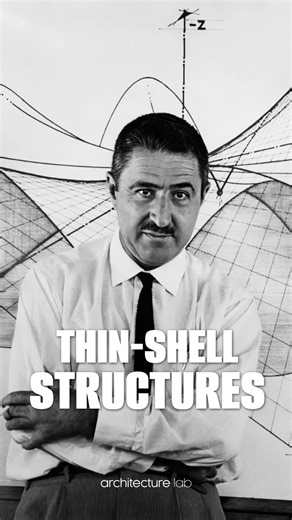 -z

THIN-SHELL STRUCTURES

architecture lab